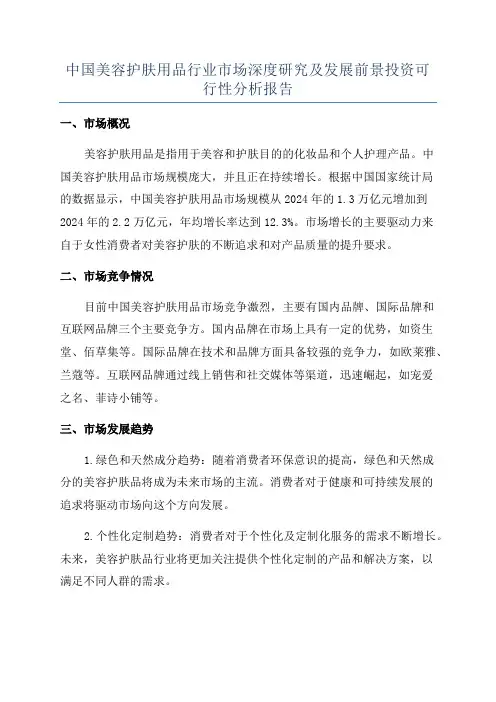 中国美容护肤用品行业市场深度研究及发展前景投资可行性分析报告

一、市场概况

美容护肤用品是指用于美容和护肤目的的化妆品和个人护理产品。中国美容护肤用品市场规模庞大，并且正在持续增长。根据中国国家统计局的数据显示，中国美容护肤用品市场规模从 2024 年的 1.3 万亿元增加到 2024 年的 2.2 万亿元，年均增长率达到 12.3%。市场增长的主要驱动力来自于女性消费者对美容护肤的不断追求和对产品质量的提升要求。

二、市场竞争情况

目前中国美容护肤用品市场竞争激烈，主要有国内品牌、国际品牌和互联网品牌三个主要竞争方。国内品牌在市场上具有一定的优势，如资生堂、佰草集等。国际品牌在技术和品牌方面具备较强的竞争力，如欧莱雅、兰蔻等。互联网品牌通过线上销售和社交媒体等渠道，迅速崛起，如宠爱之名、菲诗小铺等。

三、市场发展趋势

1.绿色和天然成分趋势：随着消费者环保意识的提高，绿色和天然成分的美容护肤品将成为未来市场的主流。消费者对于健康和可持续发展的追求将驱动市场向这个方向发展。

2.个性化定制趋势：消费者对于个性化及定制化服务的需求不断增长。未来，美容护肤品行业将更加关注提供个性化定制的产品和解决方案，以满足不同人群的需求。